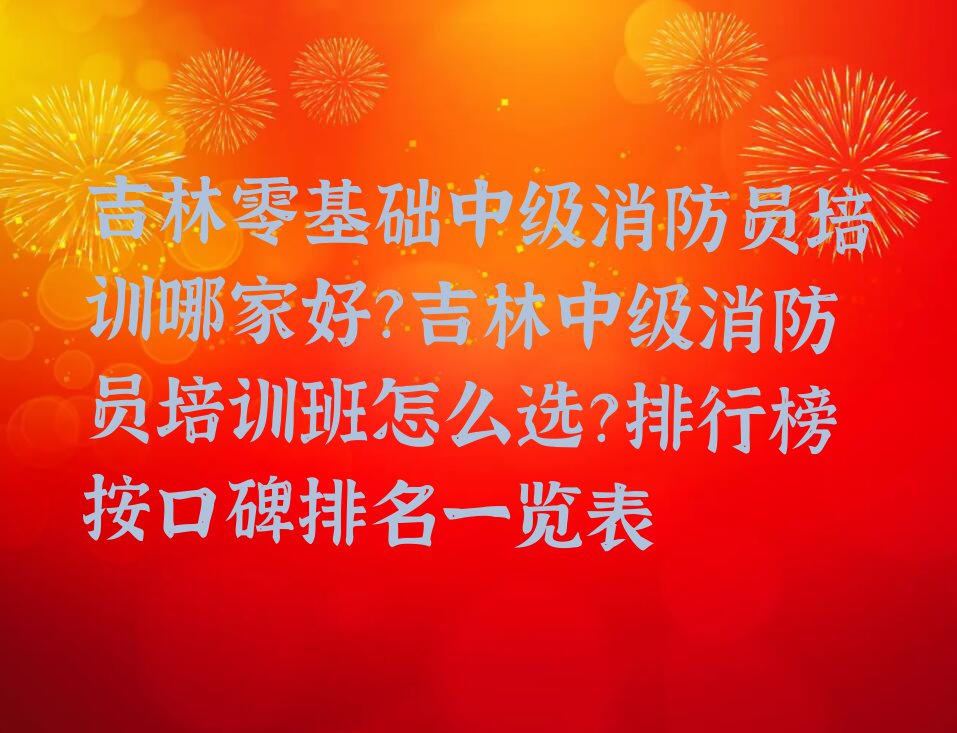 吉林零基础中级消防员培训哪家好?吉林中级消防员培训班怎么选?排行榜按口碑排名一览表